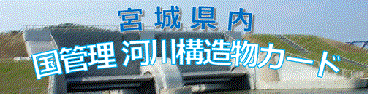 宮城県内
国管理 河川構造物カード